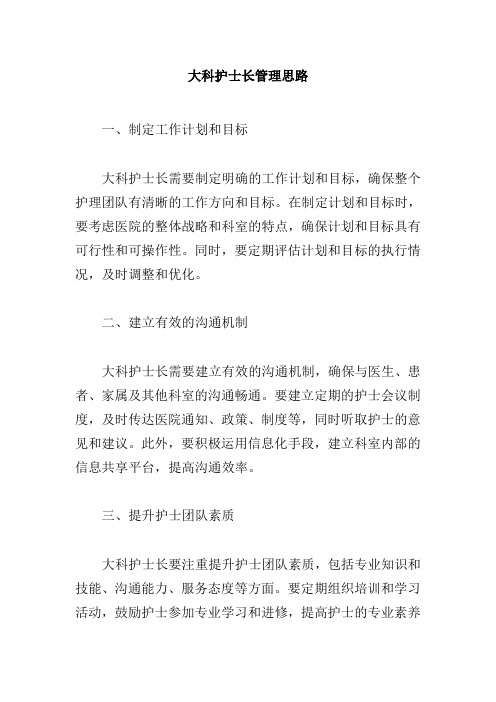 大科护士长管理思路

一、制定工作计划和目标

大科护士长需要制定明确的工作计划和目标，确保整个护理团队有清晰的工作方向和目标。在制定计划和目标时，要考虑医院的整体战略和科室的特点，确保计划和目标具有可行性和可操作性。同时，要定期评估计划和目标的执行情况，及时调整和优化。

二、建立有效的沟通机制

大科护士长需要建立有效的沟通机制，确保与医生、患者、家属及其他科室的沟通畅通。要建立定期的护士会议制度，及时传达医院通知、政策、制度等，同时听取护士的意见和建议。此外，要积极运用信息化手段，建立科室内部的信息共享平台，提高沟通效率。

三、提升护士团队素质

大科护士长要注重提升护士团队素质，包括专业知识和技能、沟通能力、服务态度等方面。要定期组织培训和学习活动，鼓励护士参加专业学习和进修，提高护士的专业素养